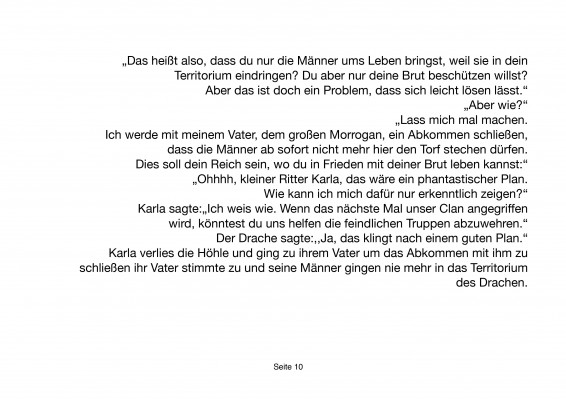 „Das heißt also, dass du nur die Männer ums Leben bringst, weil sie in dein Territorium eindringen? Du aber nur deine Brut beschützen willst? Aber das ist doch ein Problem, dass sich leicht lösen lässt.“
„Aber wie?“
„Lass mich mal machen.
Ich werde mit meinem Vater, dem großen Morrogan, ein Abkommen schließen, dass die Männer ab sofort nicht mehr hier den Torf stechen dürfen. Dies soll dein Reich sein, wo du in Frieden mit deiner Brut leben kannst:“
„Ohhhh, kleiner Ritter Karla, das wäre ein phantastischer Plan. Wie kann ich mich dafür nur erkenntlich zeigen?“
Karla sagte:„Ich weis wie. Wenn das nächste Mal unser Clan angegriffen wird, könntest du uns helfen die feindlichen Truppen abzuwehren.“
Der Drache sagte:,,Ja, das klingt nach einem guten Plan.“
Karla verlies die Höhle und ging zu ihrem Vater um das Abkommen mit ihm zu schließen ihr Vater stimmte zu und seine Männer gingen nie mehr in das Territorium des Drachen.

Seite 10